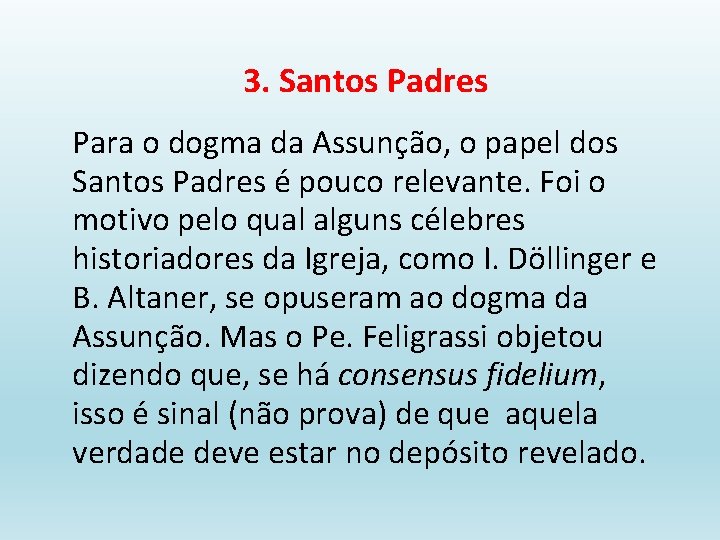 3. Santos Padres

Para o dogma da Assunção, o papel dos Santos Padres é pouco relevante. Foi o motivo pelo qual alguns célebres historiadores da Igreja, como I. Döllinger e B. Altaner, se opuseram ao dogma da Assunção. Mas o Pe. Feligrassi objetou dizendo que, se há consensus fidelium, isso é sinal (não prova) de que aquela verdade deve estar no depósito revelado.